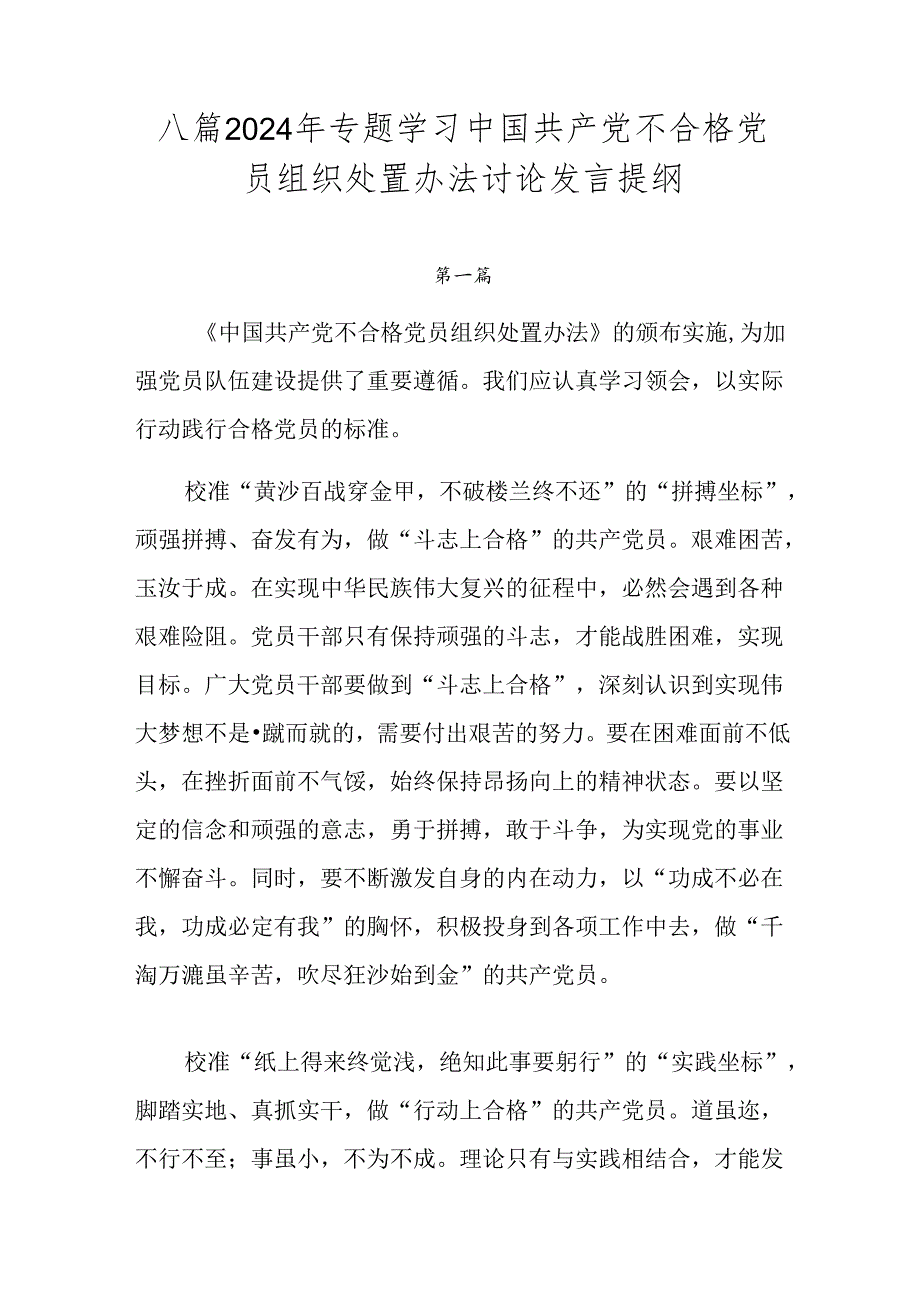 八篇2024年专题学习中国共产党不合格党员组织处置办法讨论发言提纲

第一篇

《中国共产党不合格党员组织处置办法》的颁布实施,为加强党员队伍建设提供了重要遵循。我们应认真学习领会，以实际行动践行合格党员的标准。

校准“黄沙百战穿金甲，不破楼兰终不还”的“拼搏坐标”，顽强拼搏、奋发有为，做“斗志上合格”的共产党员。艰难困苦，玉汝于成。在实现中华民族伟大复兴的征程中，必然会遇到各种艰难险阻。党员干部只有保持顽强的斗志，才能战胜困难，实现目标。广大党员干部要做到“斗志上合格”，深刻认识到实现伟大梦想不是•蹴而就的，需要付出艰苦的努力。要在困难面前不低头，在挫折面前不气馁，始终保持昂扬向上的精神状态。要以坚定的信念和顽强的意志，勇于拼搏，敢于斗争，为实现党的事业不懈奋斗。同时，要不断激发自身的内在动力，以“功成不必在我，功成必定有我”的胸怀，积极投身到各项工作中去，做“千淘万漉虽辛苦，吹尽狂沙始到金”的共产党员。

校准“纸上得来终觉浅，绝知此事要躬行”的“实践坐标”，脚踏实地、真抓实干，做“行动上合格”的共产党员。道虽迩，不行不至；事虽小，不为不成。理论只有与实践相结合，才能发